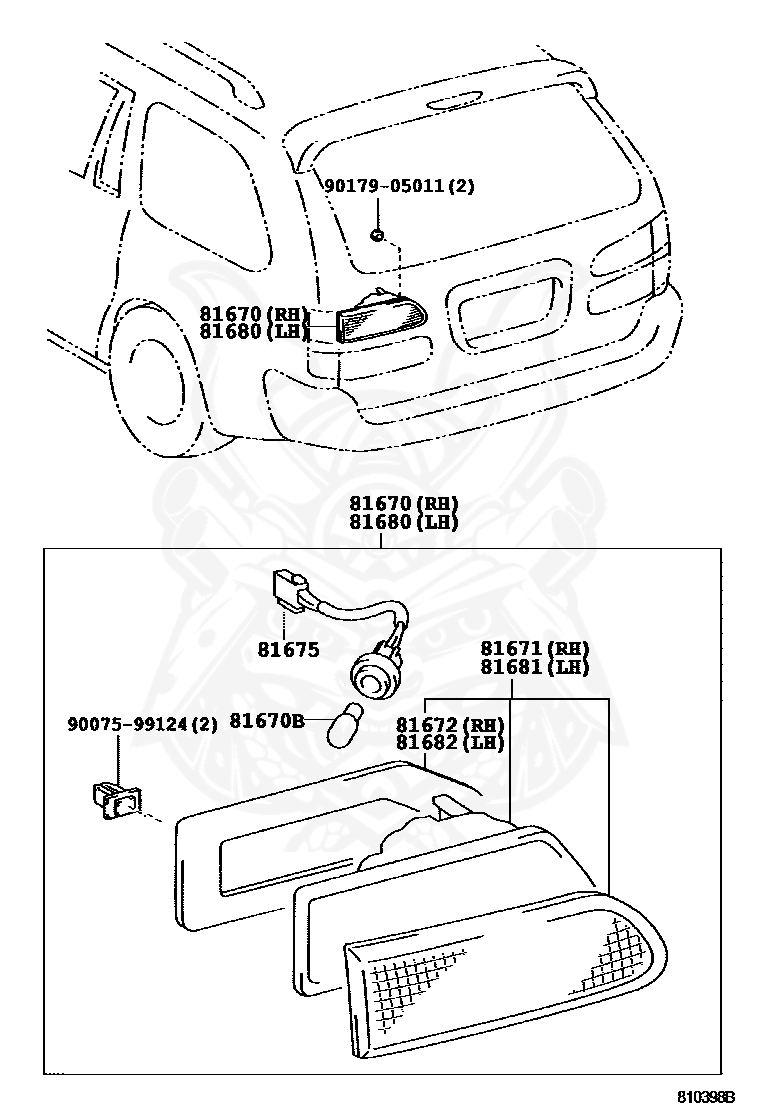 90179-05011(2)

81670(RH)
81680(LH)

81670(RH)
81680(LH)

81675

81671(RH)
81681(LH)

90075-99124(2)

81670B

81672(RH)
81682(LH)

810398B